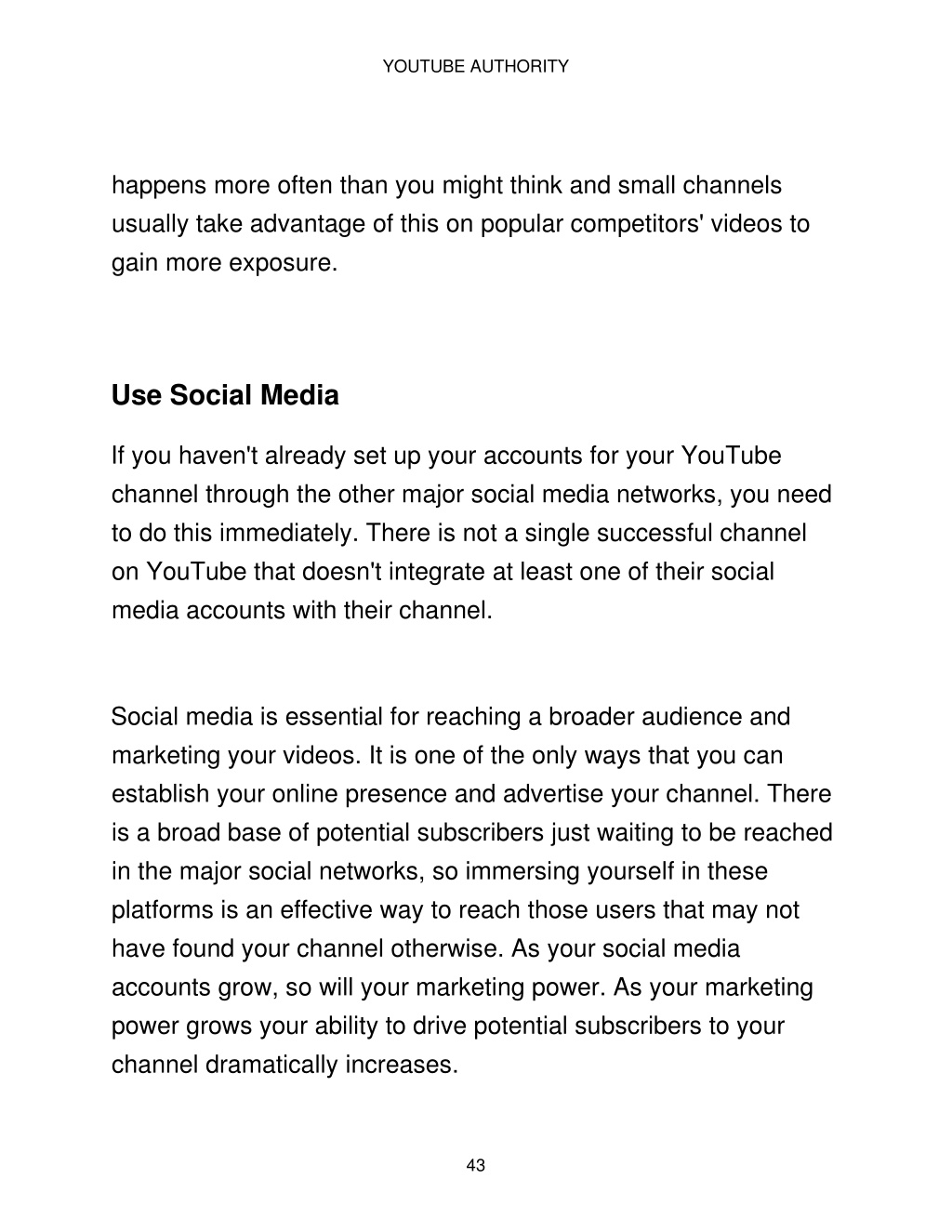 YOUTUBE AUTHORITY

happens more often than you might think and small channels usually take advantage of this on popular competitors' videos to gain more exposure.

Use Social Media

If you haven't already set up your accounts for your YouTube channel through the other major social media networks, you need to do this immediately. There is not a single successful channel on YouTube that doesn't integrate at least one of their social media accounts with their channel.

Social media is essential for reaching a broader audience and marketing your videos. It is one of the only ways that you can establish your online presence and advertise your channel. There is a broad base of potential subscribers just waiting to be reached in the major social networks, so immersing yourself in these platforms is an effective way to reach those users that may not have found your channel otherwise. As your social media accounts grow, so will your marketing power. As your marketing power grows your ability to drive potential subscribers to your channel dramatically increases.

43